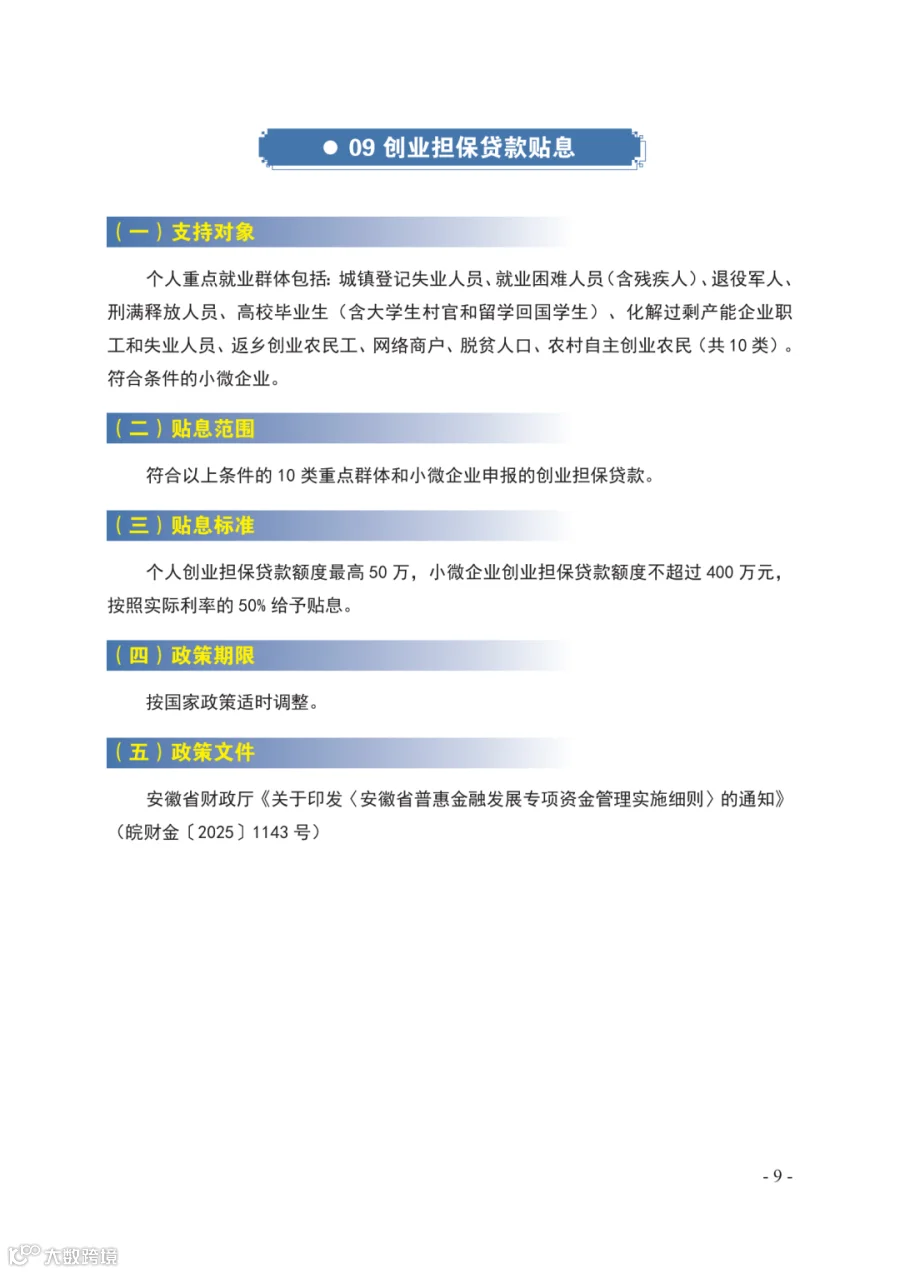 ● 09 创业担保贷款贴息

（一）支持对象

个人重点就业群体包括：城镇登记失业人员、就业困难人员（含残疾人）、退役军人、刑满释放人员、高校毕业生（含大学生村官和留学回国学生）、化解过剩产能企业职工和失业人员、返乡创业农民工、网络商户、脱贫人口、农村自主创业农民（共 10 类）。符合条件的小微企业。

（二）贴息范围

符合以上条件的 10 类重点群体和小微企业申报的创业担保贷款。

（三）贴息标准

个人创业担保贷款额度最高 50 万，小微企业创业担保贷款额度不超过 400 万元，按照实际利率的 50% 给予贴息。

（四）政策期限

按国家政策适时调整。

（五）政策文件

安徽省财政厅《关于印发〈安徽省普惠金融发展专项资金管理实施细则〉的通知》（皖财金〔2025〕1143 号）

- 9 -

大数跨境